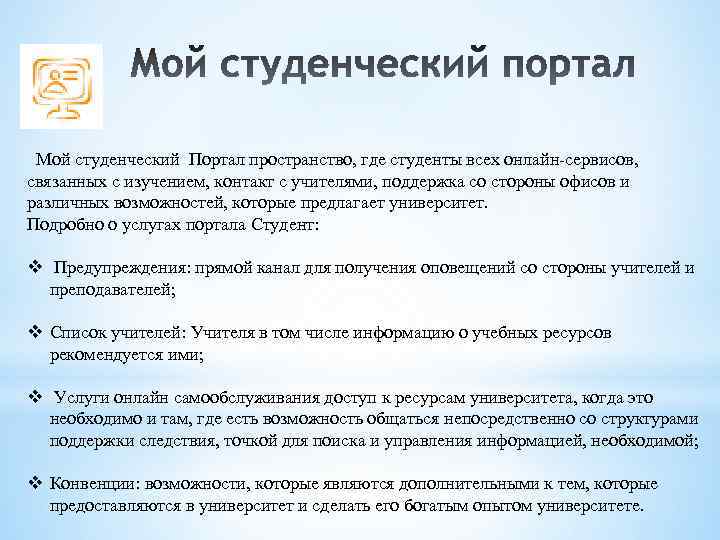 Мой студенческий портал

Мой студенческий Портал пространство, где студенты всех онлайн-сервисов, связанных с изучением, контакт с учителями, поддержка со стороны офисов и различных возможностей, которые предлагает университет.
Подробно о услугах портала Студент:

❖ Предупреждения: прямой канал для получения оповещений со стороны учителей и преподавателей;

❖ Список учителей: Учителя в том числе информацию о учебных ресурсов рекомендуется ими;

❖ Услуги онлайн самообслуживания доступ к ресурсам университета, когда это необходимо и там, где есть возможность общаться непосредственно со структурами поддержки следствия, точкой для поиска и управления информацией, необходимой;

❖ Конвенции: возможности, которые являются дополнительными к тем, которые предоставляются в университет и сделать его богатым опытом университете.